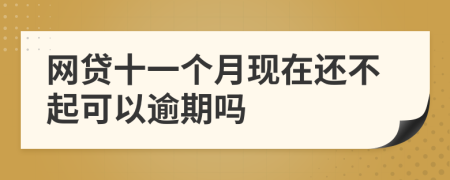 网贷十一个月现在还不起可以逾期吗